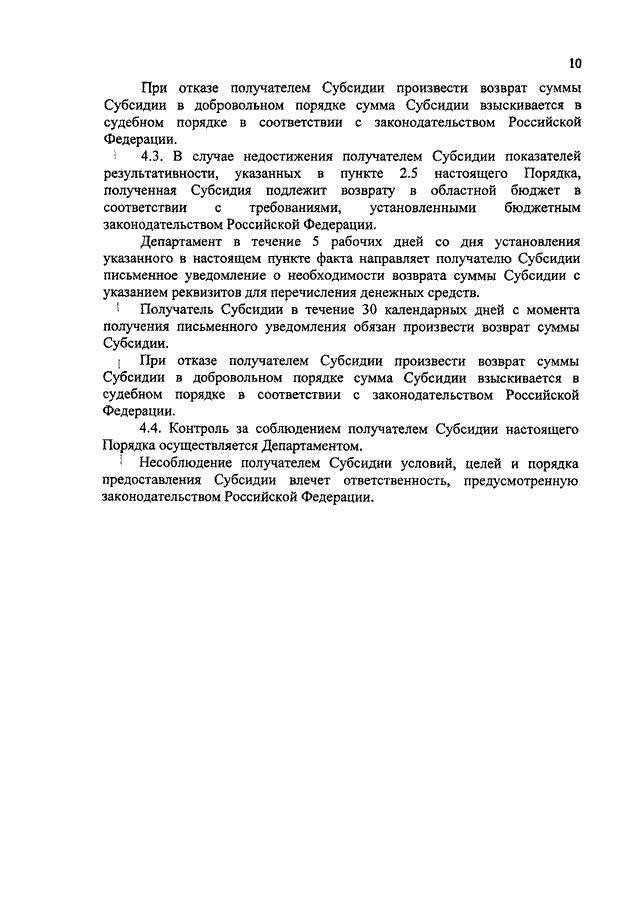 10

При отказе получателем Субсидии произвести возврат суммы Субсидии в добровольном порядке сумма Субсидии взыскивается в судебном порядке в соответствии с законодательством Российской Федерации.

4.3. В случае недостижения получателем Субсидии показателей результативности, указанных в пункте 2.5 настоящего Порядка, полученная Субсидия подлежит возврату в областной бюджет в соответствии с требованиями, установленными бюджетным законодательством Российской Федерации.

Департамент в течение 5 рабочих дней со дня установления указанного в настоящем пункте факта направляет получателю Субсидии письменное уведомление о необходимости возврата суммы Субсидии с указанием реквизитов для перечисления денежных средств.

Получатель Субсидии в течение 30 календарных дней с момента получения письменного уведомления обязан произвести возврат суммы Субсидии.

При отказе получателем Субсидии произвести возврат суммы Субсидии в добровольном порядке сумма Субсидии взыскивается в судебном порядке в соответствии с законодательством Российской Федерации.

4.4. Контроль за соблюдением получателем Субсидии настоящего Порядка осуществляется Департаментом.

Несоблюдение получателем Субсидии условий, целей и порядка предоставления Субсидии влечет ответственность, предусмотренную законодательством Российской Федерации.